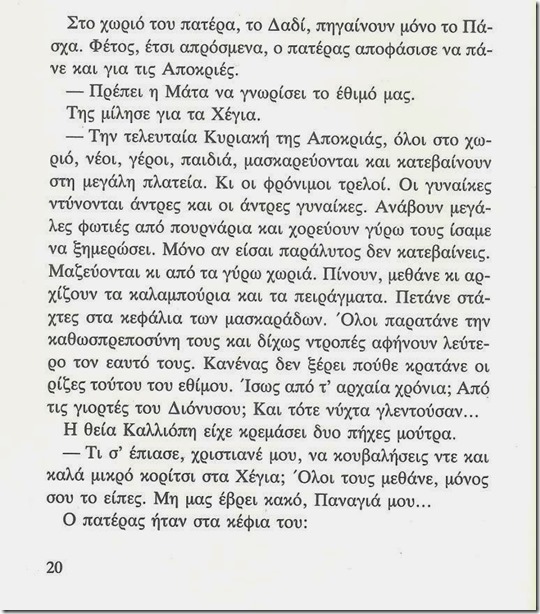 Στο χωριό του πατέρα, το Δαδί, πηγαίνουν μόνο το Πάσχα. Φέτος, έτσι απρόσμενα, ο πατέρας αποφάσισε να πάνε και για τις Αποκριές.

— Πρέπει η Μάτα να γνωρίσει το έθιμό μας.

Της μίλησε για τα Χέγια.

— Την τελευταία Κυριακή της Αποκριάς, όλοι στο χωριό, νέοι, γέροι, παιδιά, μασκαρεύονται και κατεβαίνουν στη μεγάλη πλατεία. Κι οι φρόνιμοι τρελοί. Οι γυναίκες ντύνονται άντρες και οι άντρες γυναίκες. Ανάβουν μεγάλες φωτιές από πουρνάρια και χορεύουν γύρω τους ίσαμε να ξημερώσει. Μόνο αν είσαι παράλυτος δεν κατεβαίνεις. Μαζεύονται κι από τα γύρω χωριά. Πίνουν, μεθάνε κι αρχίζουν τα καλαμπούρια και τα πειράγματα. Πετάνε στάχτες στα κεφάλια των μασκαράδων. Όλοι παρατάνε την καθωσπρεποσύνη τους και δίχως ντροπές αφήνουν λεύτερο τον εαυτό τους. Κανένας δεν ξέρει πούθε κρατάνε οι ρίζες τούτου του εθίμου. Ίσως από τ' αρχαία χρόνια; Από τις γιορτές του Διόνυσου; Και τότε νύχτα γλεντούσαν...

Η θεία Καλλιόπη είχε κρεμάσει δυο πήχες μούτρα.

— Τι σ' έπιασε, χριστιανέ μου, να κουβαλήσεις ντε και καλά μικρό κορίτσι στα Χέγια; Όλοι τους μεθάνε, μόνος σου το είπες. Μη μας έβρει κακό, Παναγιά μου...

Ο πατέρας ήταν στα κέφια του:

20